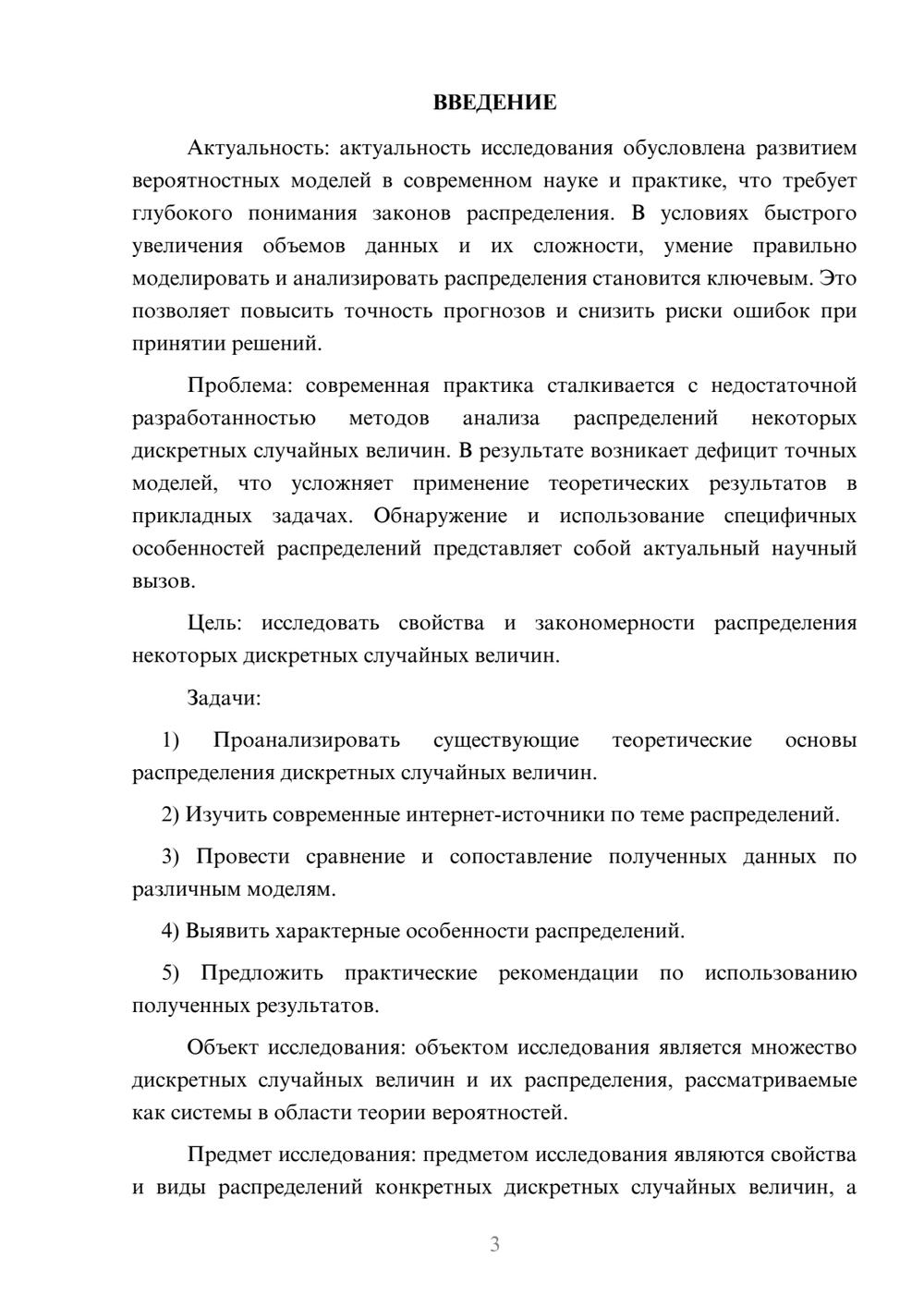 ВВЕДЕНИЕ

Актуальность: актуальность исследования обусловлена развитием вероятностных моделей в современном науке и практике, что требует глубокого понимания законов распределения. В условиях быстрого увеличения объемов данных и их сложности, умение правильно моделировать и анализировать распределения становится ключевым. Это позволяет повысить точность прогнозов и снизить риски ошибок при принятии решений.

Проблема: современная практика сталкивается с недостаточной разработанностью методов анализа распределений некоторых дискретных случайных величин. В результате возникает дефицит точных моделей, что усложняет применение теоретических результатов в прикладных задачах. Обнаружение и использование специфичных особенностей распределений представляет собой актуальный научный вызов.

Цель: исследовать свойства и закономерности распределения некоторых дискретных случайных величин.

Задачи:

1) Проанализировать существующие теоретические основы распределения дискретных случайных величин.

2) Изучить современные интернет-источники по теме распределений.

3) Провести сравнение и сопоставление полученных данных по различным моделям.

4) Выявить характерные особенности распределений.

5) Предложить практические рекомендации по использованию полученных результатов.

Объект исследования: объектом исследования является множество дискретных случайных величин и их распределения, рассматриваемые как системы в области теории вероятностей.

Предмет исследования: предметом исследования являются свойства и виды распределений конкретных дискретных случайных величин, а

3